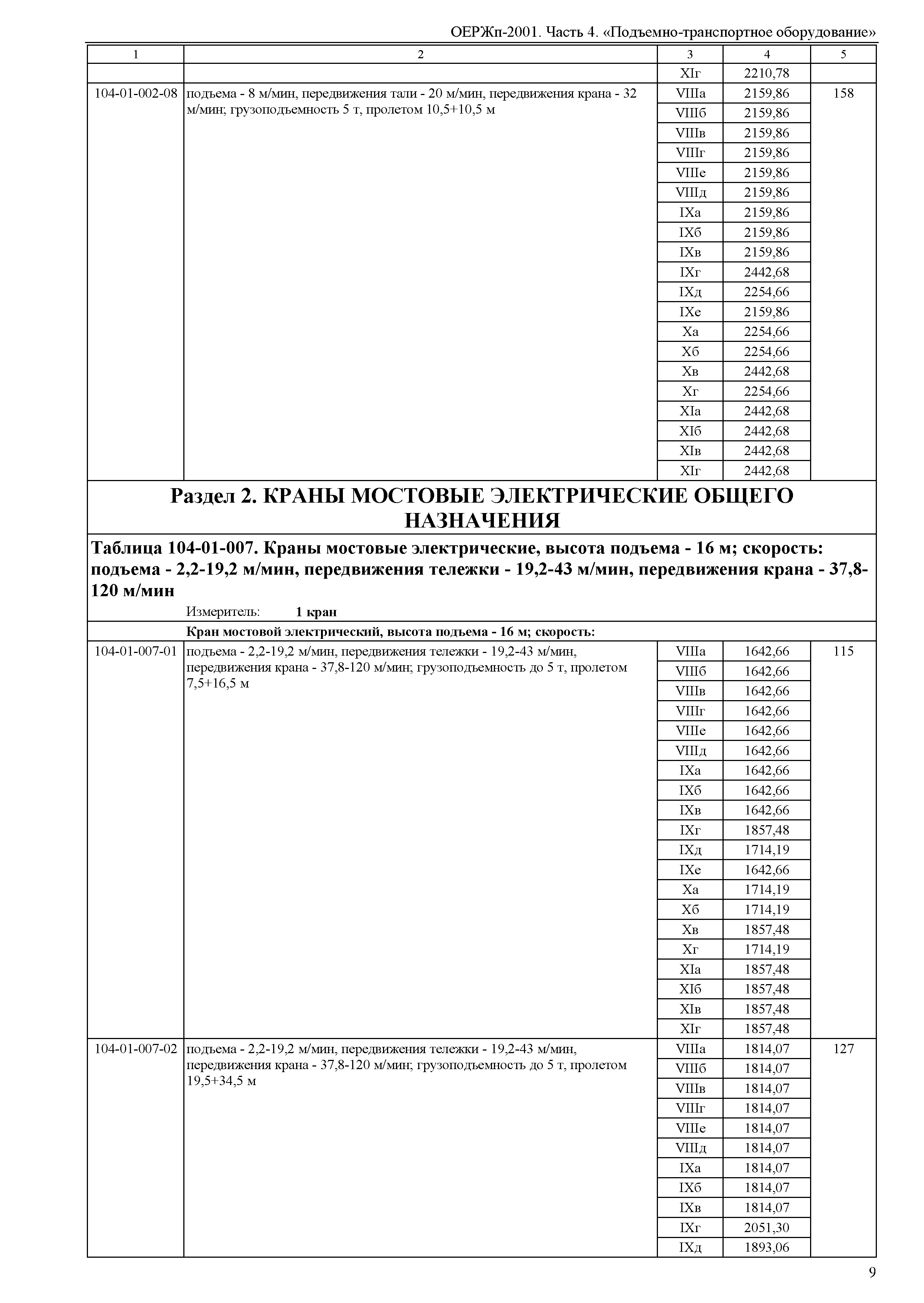 ОЕРЖп-2001. Часть 4. «Подъемно-транспортное оборудование»

| 1 | 2 | 3 | 4 | 5 |
|---|---|---|---|---|
| | | XIг | 2210,78 | |
| 104-01-002-08 | подъема - 8 м/мин, передвижения тали - 20 м/мин, передвижения крана - 32 м/мин; грузоподъемность 5 т, пролетом 10,5+10,5 м | VIIIа | 2159,86 | 158 |
| | | VIIIб | 2159,86 | |
| | | VIIIв | 2159,86 | |
| | | VIIIг | 2159,86 | |
| | | VIIIе | 2159,86 | |
| | | VIIIд | 2159,86 | |
| | | IXа | 2159,86 | |
| | | IXб | 2159,86 | |
| | | IXв | 2159,86 | |
| | | IXг | 2442,68 | |
| | | IXд | 2254,66 | |
| | | IXе | 2159,86 | |
| | | Xа | 2254,66 | |
| | | Xб | 2254,66 | |
| | | Xв | 2442,68 | |
| | | Xг | 2254,66 | |
| | | XIа | 2442,68 | |
| | | XIб | 2442,68 | |
| | | XIв | 2442,68 | |
| | | XIг | 2442,68 | |

Раздел 2. КРАНЫ МОСТОВЫЕ ЭЛЕКТРИЧЕСКИЕ ОБЩЕГО НАЗНАЧЕНИЯ

Таблица 104-01-007. Краны мостовые электрические, высота подъема - 16 м; скорость: подъема - 2,2-19,2 м/мин, передвижения тележки - 19,2-43 м/мин, передвижения крана - 37,8-120 м/мин

Измеритель: 1 кран

Кран мостовой электрический, высота подъема - 16 м; скорость:

| | | | | |
|---|---|---|---|---|
| 104-01-007-01 | подъема - 2,2-19,2 м/мин, передвижения тележки - 19,2-43 м/мин, передвижения крана - 37,8-120 м/мин; грузоподъемность до 5 т, пролетом 7,5+16,5 м | VIIIа | 1642,66 | 115 |
| | | VIIIб | 1642,66 | |
| | | VIIIв | 1642,66 | |
| | | VIIIг | 1642,66 | |
| | | VIIIе | 1642,66 | |
| | | VIIIд | 1642,66 | |
| | | IXа | 1642,66 | |
| | | IXб | 1642,66 | |
| | | IXв | 1642,66 | |
| | | IXг | 1857,48 | |
| | | IXд | 1714,19 | |
| | | IXе | 1642,66 | |
| | | Xа | 1714,19 | |
| | | Xб | 1714,19 | |
| | | Xв | 1857,48 | |
| | | Xг | 1714,19 | |
| | | XIа | 1857,48 | |
| | | XIб | 1857,48 | |
| | | XIв | 1857,48 | |
| | | XIг | 1857,48 | |
| 104-01-007-02 | подъема - 2,2-19,2 м/мин, передвижения тележки - 19,2-43 м/мин, передвижения крана - 37,8-120 м/мин; грузоподъемность до 5 т, пролетом 19,5+34,5 м | VIIIа | 1814,07 | 127 |
| | | VIIIб | 1814,07 | |
| | | VIIIв | 1814,07 | |
| | | VIIIг | 1814,07 | |
| | | VIIIе | 1814,07 | |
| | | VIIIд | 1814,07 | |
| | | IXа | 1814,07 | |
| | | IXб | 1814,07 | |
| | | IXв | 1814,07 | |
| | | IXг | 2051,30 | |
| | | IXд | 1893,06 | |

9